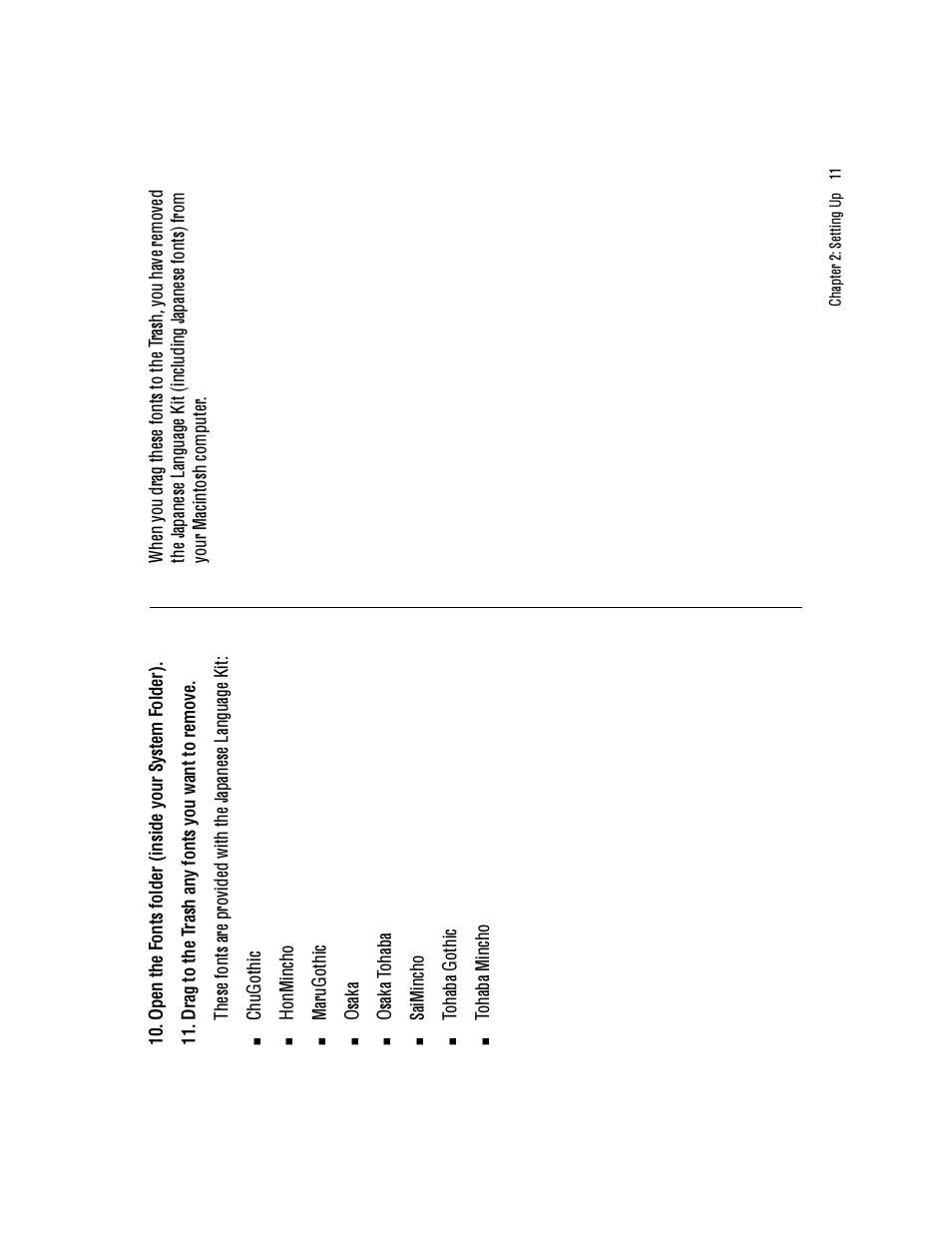 10. Open the Fonts folder (inside your System Folder).

11. Drag to the Trash any fonts you want to remove.

These fonts are provided with the Japanese Language Kit:

■ ChuGothic
■ HonMincho
■ MaruGothic
■ Osaka
■ Osaka Tohaba
■ SaiMincho
■ Tohaba Gothic
■ Tohaba Mincho

When you drag these fonts to the Trash, you have removed the Japanese Language Kit (including Japanese fonts) from your Macintosh computer.

Chapter 2: Setting Up 11